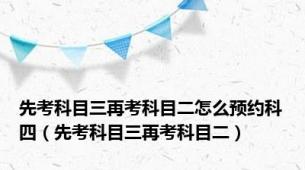 先考科目三再考科目二怎么预约科四（先考科目三再考科目二）